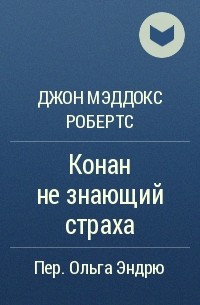 ДЖОН МЭДДОКС РОБЕРТС

Конан не знающий страха

Пер. Ольга Эндрю